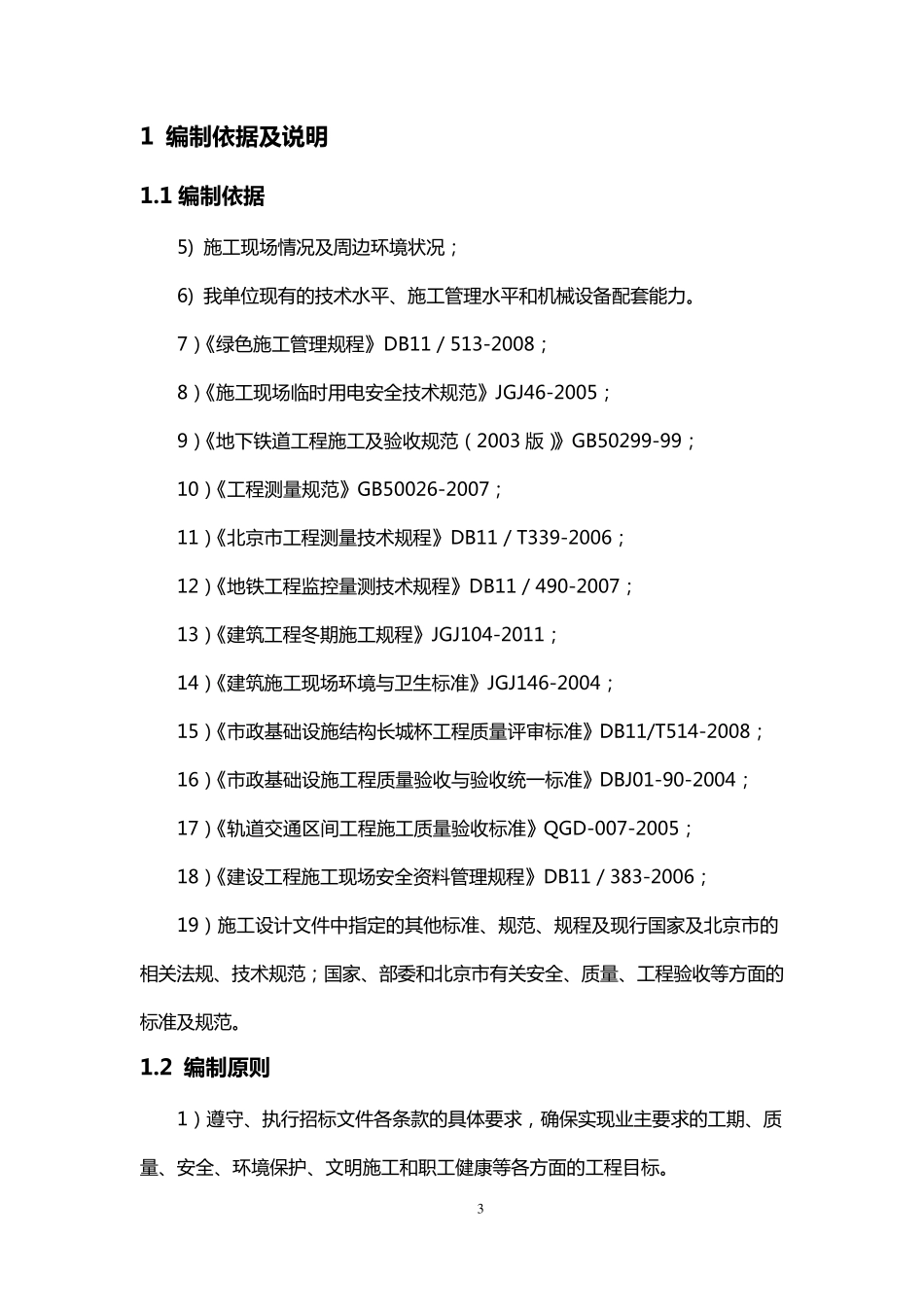 1 编制依据及说明

1.1 编制依据

5) 施工现场情况及周边环境状况；

6) 我单位现有的技术水平、施工管理水平和机械设备配套能力。

7)《绿色施工管理规程》DB11 / 513-2008；

8)《施工现场临时用电安全技术规范》JGJ46-2005；

9)《地下铁道工程施工及验收规范（2003 版）》GB50299-99；

10)《工程测量规范》GB50026-2007；

11)《北京市工程测量技术规程》DB11 / T339-2006；

12)《地铁工程监控量测技术规程》DB11 / 490-2007；

13)《建筑工程冬期施工规程》JGJ104-2011；

14)《建筑施工现场环境与卫生标准》JGJ146-2004；

15)《市政基础设施结构长城杯工程质量评审标准》DB11/T514-2008；

16)《市政基础设施工程质量验收与验收统一标准》DBJ01-90-2004；

17)《轨道交通区间工程施工质量验收标准》QGD-007-2005；

18)《建设工程施工现场安全资料管理规程》DB11 / 383-2006；

19）施工设计文件中指定的其他标准、规范、规程及现行国家及北京市的相关法规、技术规范；国家、部委和北京市有关安全、质量、工程验收等方面的标准及规范。

1.2 编制原则

1）遵守、执行招标文件各条款的具体要求，确保实现业主要求的工期、质量、安全、环境保护、文明施工和职工健康等各方面的工程目标。

3